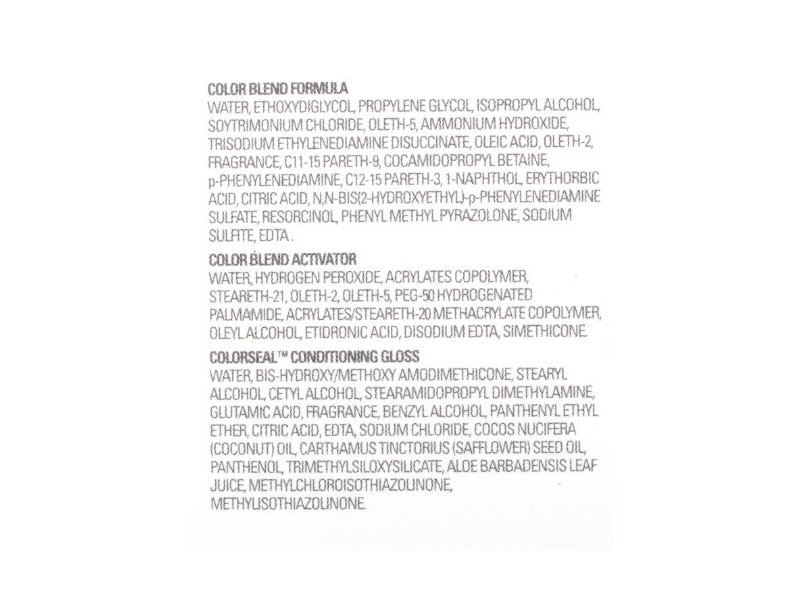 COLOR BLEND FORMULA
WATER, ETHOXYDIGLYCOL, PROPYLENE GLYCOL, ISOPROPYL ALCOHOL, SOYTRIMONIUM CHLORIDE, OLETH-5, AMMONIUM HYDROXIDE, TRISODIUM ETHYLENEDIAMINE DISUCCINATE, OLEIC ACID, OLETH-2, FRAGRANCE, C11-15 PARETH-9, COCAMIDOPROPYL BETAINE, p-PHENYLENEDIAMINE, C12-15 PARETH-3, 1-NAPHTHOL, ERYTHORBIC ACID, CITRIC ACID, N,N-BIS(2-HYDROXYETHYL)-p-PHENYLENEDIAMINE SULFATE, RESORCINOL, PHENYL METHYL PYRAZOLONE, SODIUM SULFITE, EDTA .

COLOR BLEND ACTIVATOR
WATER, HYDROGEN PEROXIDE, ACRYLATES COPOLYMER, STEARETH-21, OLETH-2, OLETH-5, PEG-50 HYDROGENATED PALMAMIDE, ACRYLATES/STEARETH-20 METHACRYLATE COPOLYMER, OLEYL ALCOHOL, ETIDRONIC ACID, DISODIUM EDTA, SIMETHICONE.

COLORSEAL™ CONDITIONING GLOSS
WATER, BIS-HYDROXY/METHOXY AMODIMETHICONE, STEARYL ALCOHOL, CETYL ALCOHOL, STEARAMIDOPROPYL DIMETHYLAMINE, GLUTAMIC ACID, FRAGRANCE, BENZYL ALCOHOL, PANTHENYL ETHYL ETHER, CITRIC ACID, EDTA, SODIUM CHLORIDE, COCOS NUCIFERA (COCONUT) OIL, CARTHAMUS TINCTORIUS (SAFFLOWER) SEED OIL, PANTHENOL, TRIMETHYLSILOXYSILICATE, ALOE BARBADENSIS LEAF JUICE, METHYLCHLOROISOTHIAZOLINONE, METHYLISOTHIAZOLINONE.